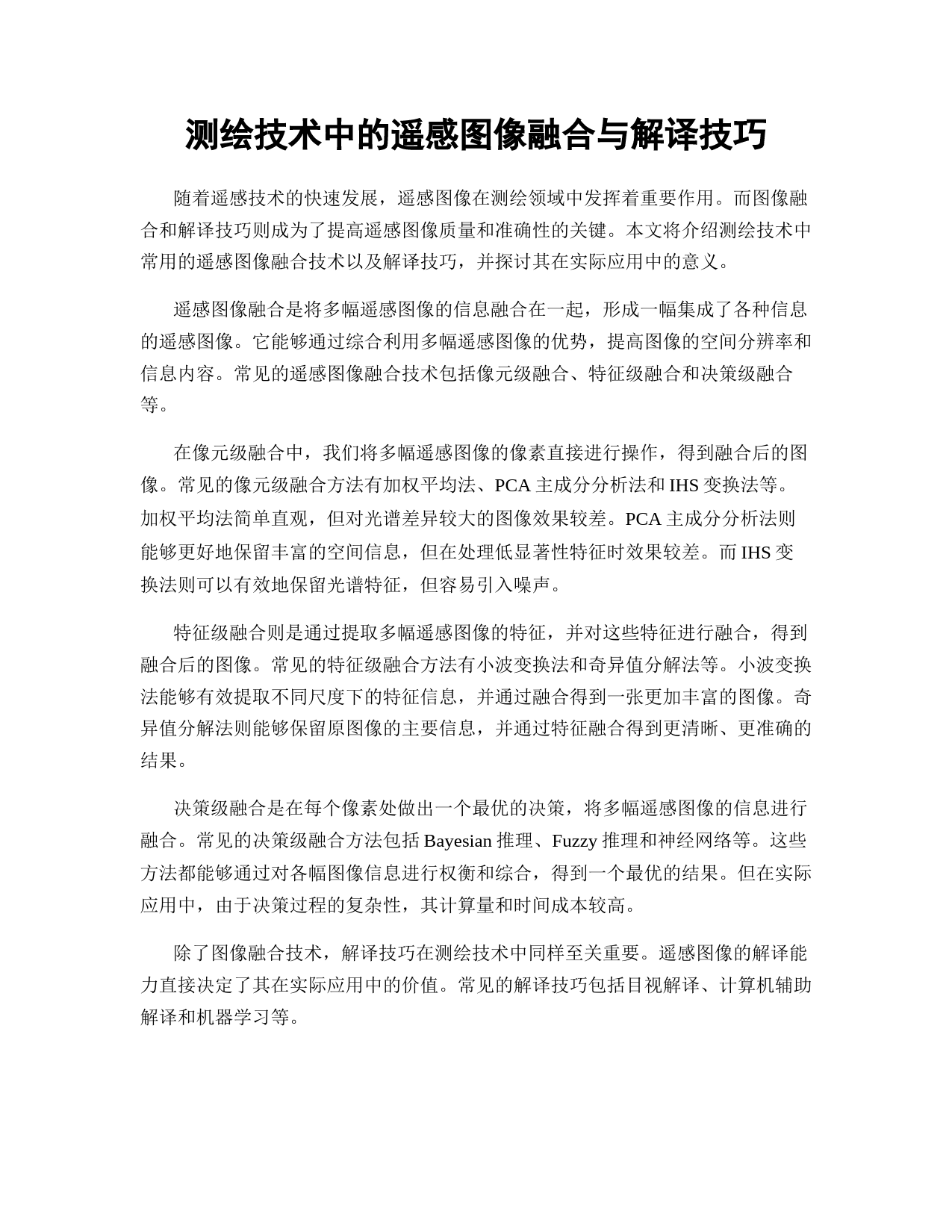 测绘技术中的遥感图像融合与解译技巧

随着遥感技术的快速发展，遥感图像在测绘领域中发挥着重要作用。而图像融合和解译技巧则成为了提高遥感图像质量和准确性的关键。本文将介绍测绘技术中常用的遥感图像融合技术以及解译技巧，并探讨其在实际应用中的意义。

遥感图像融合是将多幅遥感图像的信息融合在一起，形成一幅集成了各种信息的遥感图像。它能够通过综合利用多幅遥感图像的优势，提高图像的空间分辨率和信息内容。常见的遥感图像融合技术包括像元级融合、特征级融合和决策级融合等。

在像元级融合中，我们将多幅遥感图像的像素直接进行操作，得到融合后的图像。常见的像元级融合方法有加权平均法、PCA 主成分分析法和 IHS 变换法等。加权平均法简单直观，但对光谱差异较大的图像效果较差。PCA 主成分分析法则能够更好地保留丰富的空间信息，但在处理低显著性特征时效果较差。而 IHS 变换法则可以有效地保留光谱特征，但容易引入噪声。

特征级融合则是通过提取多幅遥感图像的特征，并对这些特征进行融合，得到融合后的图像。常见的特征级融合方法有小波变换法和奇异值分解法等。小波变换法能够有效提取不同尺度下的特征信息，并通过融合得到一张更加丰富的图像。奇异值分解法则能够保留原图像的主要信息，并通过特征融合得到更清晰、更准确的结果。

决策级融合是在每个像素处做出一个最优的决策，将多幅遥感图像的信息进行融合。常见的决策级融合方法包括 Bayesian 推理、Fuzzy 推理和神经网络等。这些方法都能够通过对各幅图像信息进行权衡和综合，得到一个最优的结果。但在实际应用中，由于决策过程的复杂性，其计算量和时间成本较高。

除了图像融合技术，解译技巧在测绘技术中同样至关重要。遥感图像的解译能力直接决定了其在实际应用中的价值。常见的解译技巧包括目视解译、计算机辅助解译和机器学习等。